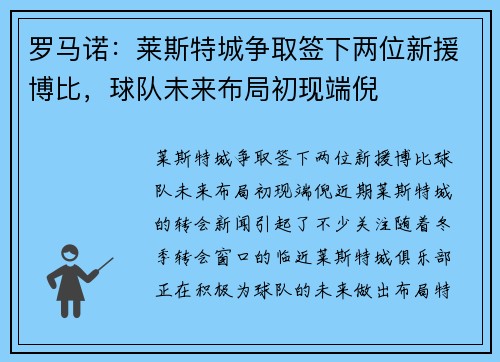 罗马诺：莱斯特城争取签下两位新援博比，球队未来布局初现端倪

莱斯特城争取签下两位新援博比球队未来布局初现端倪近期莱斯特城的转会新闻引起了不少关注随着冬季转会窗口的临近莱斯特城俱乐部正在积极为球队的未来做出布局特